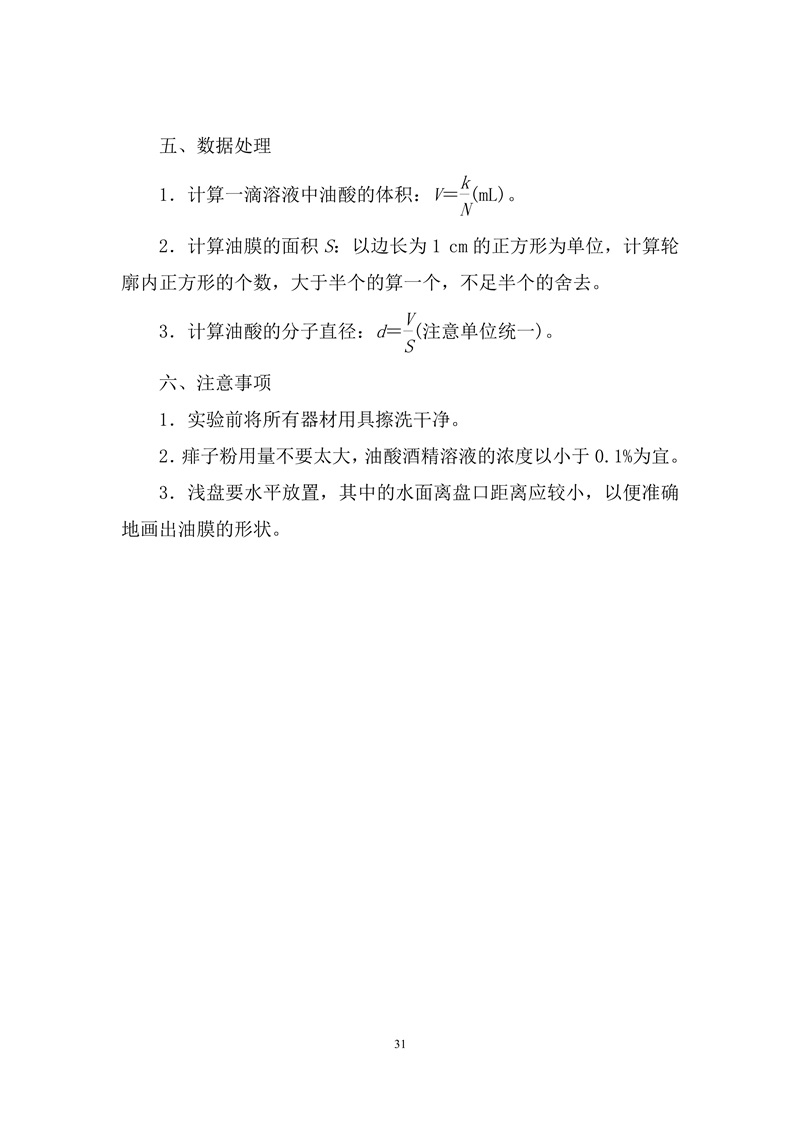 五、数据处理

1．计算一滴溶液中油酸的体积：$V=\frac{k}{N}$(mL)。

2．计算油膜的面积 $S$：以边长为 1 cm 的正方形为单位，计算轮廓内正方形的个数，大于半个的算一个，不足半个的舍去。

3．计算油酸的分子直径：$d=\frac{V}{S}$(注意单位统一)。

六、注意事项

1．实验前将所有器材用具擦洗干净。

2．痱子粉用量不要太大，油酸酒精溶液的浓度以小于 0.1%为宜。

3．浅盘要水平放置，其中的水面离盘口距离应较小，以便准确地画出油膜的形状。

31